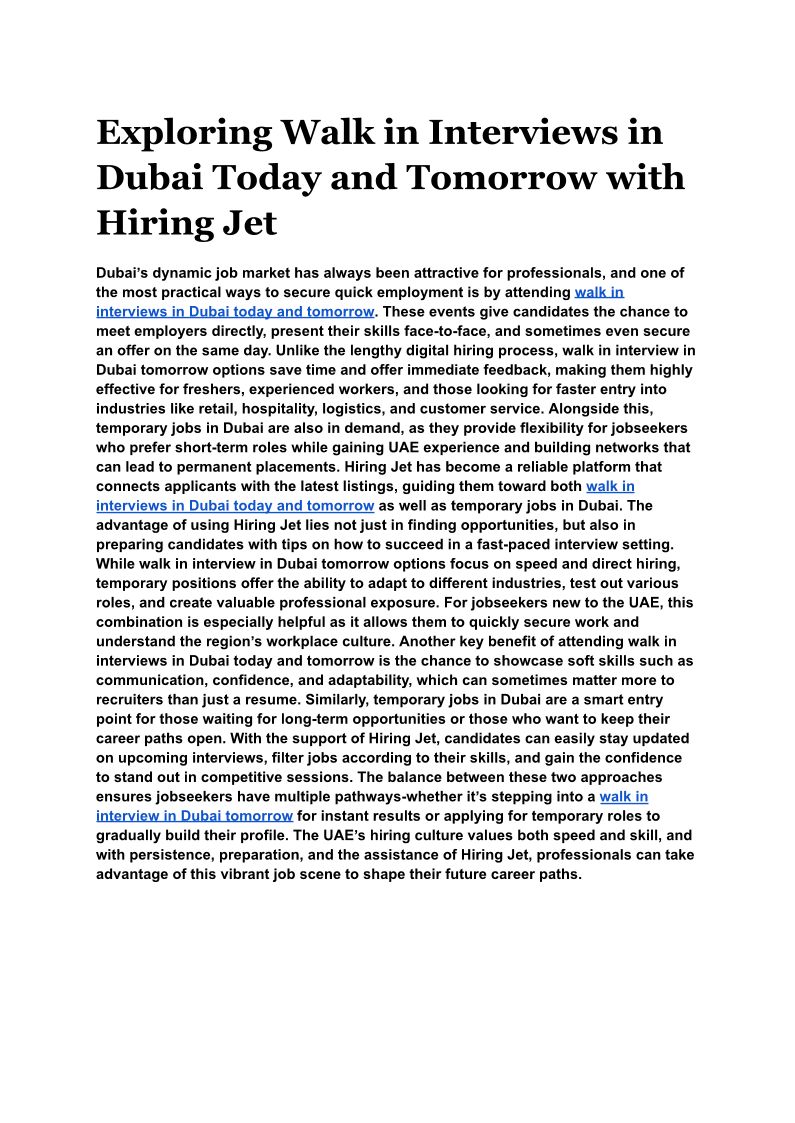 Exploring Walk in Interviews in Dubai Today and Tomorrow with Hiring Jet

Dubai's dynamic job market has always been attractive for professionals, and one of the most practical ways to secure quick employment is by attending walk in interviews in Dubai today and tomorrow. These events give candidates the chance to meet employers directly, present their skills face-to-face, and sometimes even secure an offer on the same day. Unlike the lengthy digital hiring process, walk in interview in Dubai tomorrow options save time and offer immediate feedback, making them highly effective for freshers, experienced workers, and those looking for faster entry into industries like retail, hospitality, logistics, and customer service. Alongside this, temporary jobs in Dubai are also in demand, as they provide flexibility for jobseekers who prefer short-term roles while gaining UAE experience and building networks that can lead to permanent placements. Hiring Jet has become a reliable platform that connects applicants with the latest listings, guiding them toward both walk in interviews in Dubai today and tomorrow as well as temporary jobs in Dubai. The advantage of using Hiring Jet lies not just in finding opportunities, but also in preparing candidates with tips on how to succeed in a fast-paced interview setting. While walk in interview in Dubai tomorrow options focus on speed and direct hiring, temporary positions offer the ability to adapt to different industries, test out various roles, and create valuable professional exposure. For jobseekers new to the UAE, this combination is especially helpful as it allows them to quickly secure work and understand the region's workplace culture. Another key benefit of attending walk in interviews in Dubai today and tomorrow is the chance to showcase soft skills such as communication, confidence, and adaptability, which can sometimes matter more to recruiters than just a resume. Similarly, temporary jobs in Dubai are a smart entry point for those waiting for long-term opportunities or those who want to keep their career paths open. With the support of Hiring Jet, candidates can easily stay updated on upcoming interviews, filter jobs according to their skills, and gain the confidence to stand out in competitive sessions. The balance between these two approaches ensures jobseekers have multiple pathways-whether it's stepping into a walk in interview in Dubai tomorrow for instant results or applying for temporary roles to gradually build their profile. The UAE's hiring culture values both speed and skill, and with persistence, preparation, and the assistance of Hiring Jet, professionals can take advantage of this vibrant job scene to shape their future career paths.